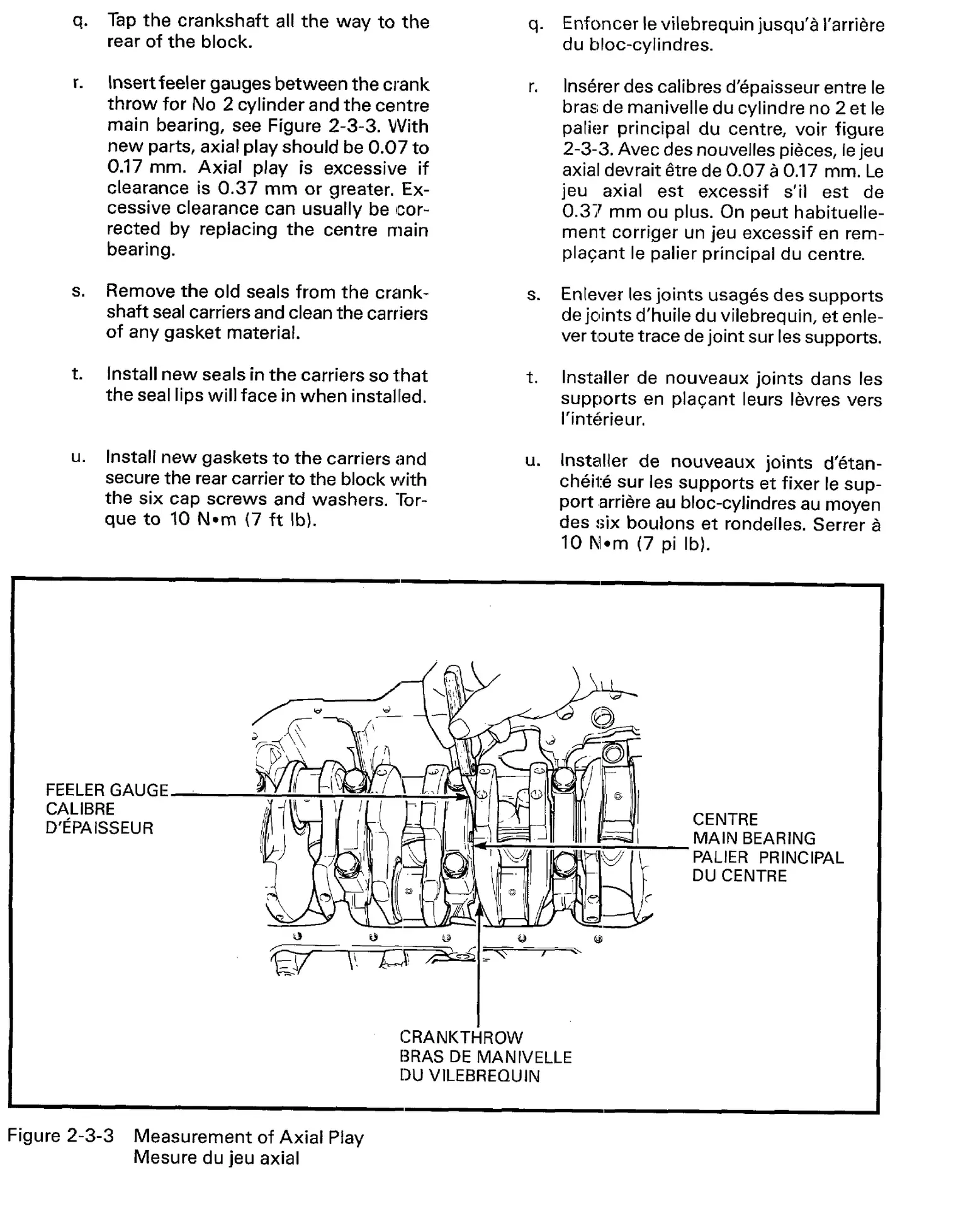 q. Tap the crankshaft all the way to the rear of the block.

r. Insert feeler gauges between the crank throw for No 2 cylinder and the centre main bearing, see Figure 2-3-3. With new parts, axial play should be 0.07 to 0.17 mm. Axial play is excessive if clearance is 0.37 mm or greater. Excessive clearance can usually be corrected by replacing the centre main bearing.

s. Remove the old seals from the crankshaft seal carriers and clean the carriers of any gasket material.

t. Install new seals in the carriers so that the seal lips will face in when installed.

u. Install new gaskets to the carriers and secure the rear carrier to the block with the six cap screws and washers. Torque to 10 N•m (7 ft lb).

q. Enfoncer le vilebrequin jusqu'à l'arrière du bloc-cylindres.

r. Insérer des calibres d'épaisseur entre le bras de manivelle du cylindre no 2 et le palier principal du centre, voir figure 2-3-3. Avec des nouvelles pièces, le jeu axial devrait être de 0.07 à 0.17 mm. Le jeu axial est excessif s'il est de 0.37 mm ou plus. On peut habituellement corriger un jeu excessif en remplaçant le palier principal du centre.

s. Enlever les joints usagés des supports de joints d'huile du vilebrequin, et enlever toute trace de joint sur les supports.

t. Installer de nouveaux joints dans les supports en plaçant leurs lèvres vers l'intérieur.

u. Installer de nouveaux joints d'étanchéité sur les supports et fixer le support arrière au bloc-cylindres au moyen des six boulons et rondelles. Serrer à 10 N•m (7 pi lb).

FEELER GAUGE
CALIBRE
D'ÉPAISSEUR

CENTRE
MAIN BEARING
PALIER PRINCIPAL
DU CENTRE

CRANKTHROW
BRAS DE MANIVELLE
DU VILEBREQUIN

Figure 2-3-3 Measurement of Axial Play
Mesure du jeu axial